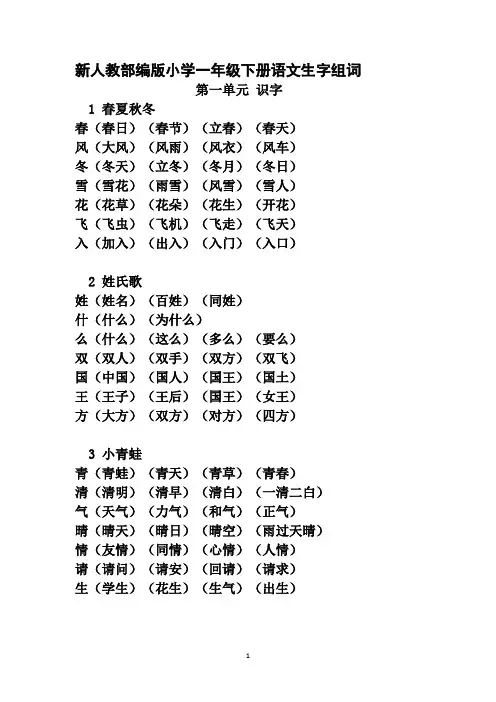 新人教部编版小学一年级下册语文生字组词

第一单元 识字

1 春夏秋冬

春（春日）（春节）（立春）（春天）
风（大风）（风雨）（风衣）（风车）
冬（冬天）（立冬）（冬月）（冬日）
雪（雪花）（雨雪）（风雪）（雪人）
花（花草）（花朵）（花生）（开花）
飞（飞虫）（飞机）（飞走）（飞天）
入（加入）（出入）（入门）（入口）

2 姓氏歌

姓（姓名）（百姓）（同姓）
什（什么）（为什么）
么（什么）（这么）（多么）（要么）
双（双人）（双手）（双方）（双飞）
国（中国）（国人）（国王）（国土）
王（王子）（王后）（国王）（女王）
方（大方）（双方）（对方）（四方）

3 小青蛙

青（青蛙）（青天）（青草）（青春）
清（清明）（清早）（清白）（一清二白）
气（天气）（力气）（和气）（正气）
晴（晴天）（晴日）（晴空）（雨过天晴）
情（友情）（同情）（心情）（人情）
请（请问）（请安）（回请）（请求）
生（学生）（花生）（生气）（出生）

1